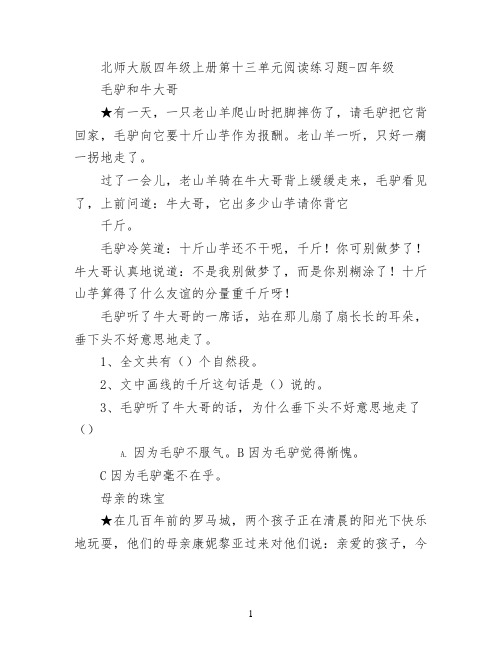 北师大版四年级上册第十三单元阅读练习题-四年级

毛驴和牛大哥

★有一天，一只老山羊爬山时把脚摔伤了，请毛驴把它背回家，毛驴向它要十斤山芋作为报酬。老山羊一听，只好一瘸一拐地走了。

过了一会儿，老山羊骑在牛大哥背上缓缓走来，毛驴看见了，上前问道：牛大哥，它出多少山芋请你背它

千斤。

毛驴冷笑道：十斤山芋还不干呢，千斤！你可别做梦了！牛大哥认真地说道：不是我别做梦了，而是你别糊涂了！十斤山芋算得了什么友谊的分量重千斤呀！

毛驴听了牛大哥的一席话，站在那儿扇了扇长长的耳朵，垂下头不好意思地走了。

1、全文共有（）个自然段。

2、文中画线的千斤这句话是（）说的。

3、毛驴听了牛大哥的话，为什么垂下头不好意思地走了（）

A. 因为毛驴不服气。B 因为毛驴觉得惭愧。

C 因为毛驴毫不在乎。

母亲的珠宝

★在几百年前的罗马城，两个孩子正在清晨的阳光下快乐地玩耍，他们的母亲康妮黎亚过来对他们说：亲爱的孩子，今

1